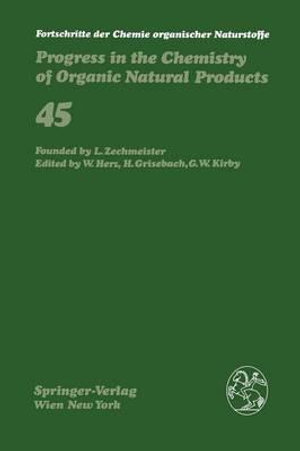 Fortschritte der Chemie organischer Naturstoffe

Progress in the Chemistry of Organic Natural Products

45

Founded by L. Zechmeister
Edited by W. Herz, H. Grisebach, G. W. Kirby

Springer-Verlag
Wien New York